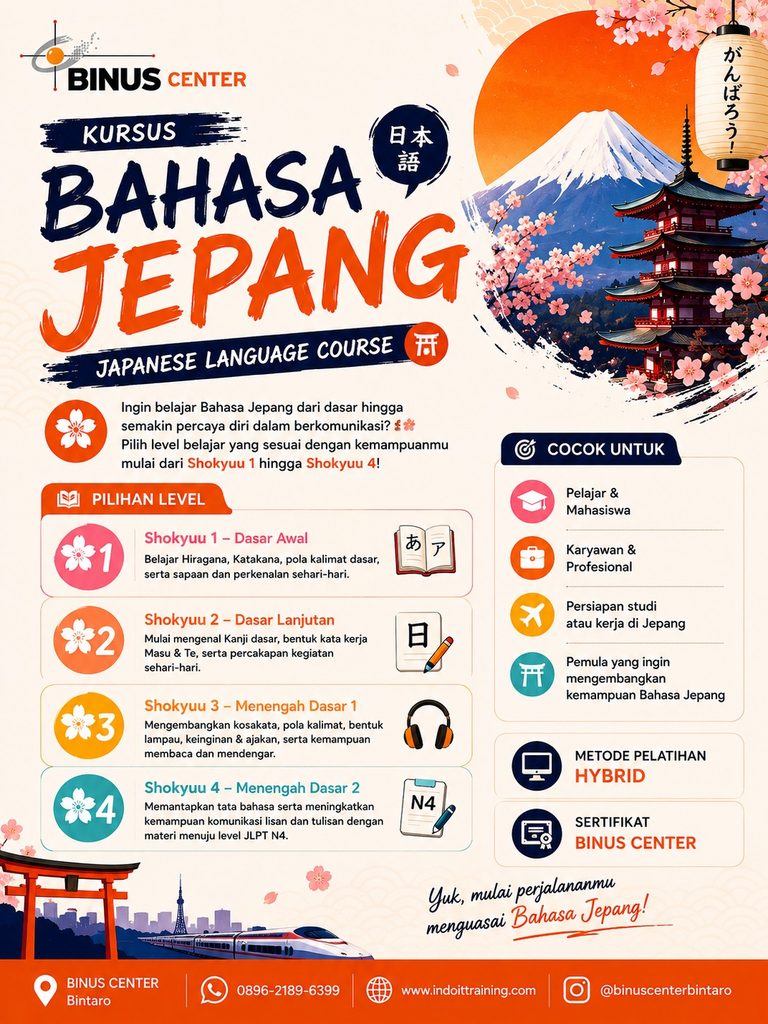 BINUS CENTER

KURSUS
BAHASA JEPANG
日本語
がんばろう!

JAPANESE LANGUAGE COURSE

Ingin belajar Bahasa Jepang dari dasar hingga semakin percaya diri dalam berkomunikasi? Pilih level belajar yang sesuai dengan kemampuanmu mulai dari Shokyuu 1 hingga Shokyuu 4!

PILIHAN LEVEL

1
Shokyuu 1 – Dasar Awal
Belajar Hiragana, Katakana, pola kalimat dasar, serta sapaan dan perkenalan sehari-hari.
あ ア

2
Shokyuu 2 – Dasar Lanjutan
Mulai mengenal Kanji dasar, bentuk kata kerja Masu & Te, serta percakapan kegiatan sehari-hari.
日

3
Shokyuu 3 – Menengah Dasar 1
Mengembangkan kosakata, pola kalimat, bentuk lampau, keinginan & ajakan, serta kemampuan membaca dan mendengar.

4
Shokyuu 4 – Menengah Dasar 2
Memantapkan tata bahasa serta meningkatkan kemampuan komunikasi lisan dan tulisan dengan materi menuju level JLPT N4.
N4

COCOK UNTUK

Pelajar & Mahasiswa

Karyawan & Profesional

Persiapan studi atau kerja di Jepang

Pemula yang ingin mengembangkan kemampuan Bahasa Jepang

METODE PELATIHAN
HYBRID

SERTIFIKAT
BINUS CENTER

Yuk, mulai perjalananmu menguasai Bahasa Jepang!

BINUS CENTER Bintaro
0896-2189-6399
www.indoittraining.com
@binuscenterbintaro